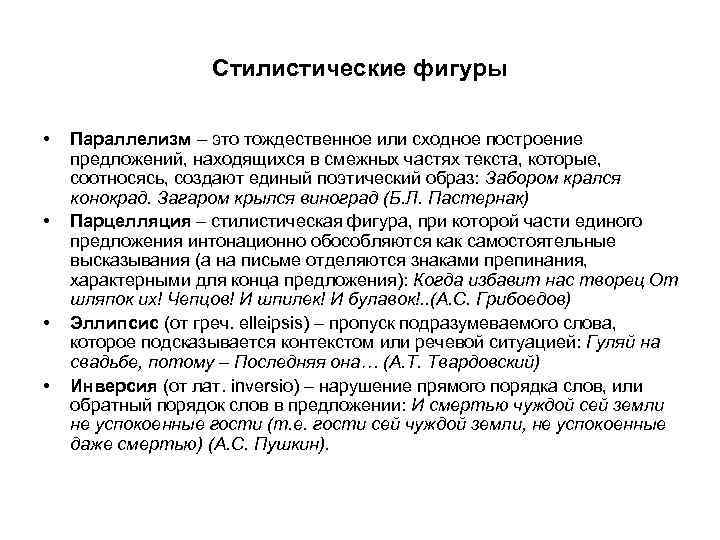 Стилистические фигуры

• Параллелизм – это тождественное или сходное построение предложений, находящихся в смежных частях текста, которые, соотносясь, создают единый поэтический образ: Забором крался конокрад. Загаром крылся виноград (Б.Л. Пастернак)
• Парцелляция – стилистическая фигура, при которой части единого предложения интонационно обособляются как самостоятельные высказывания (а на письме отделяются знаками препинания, характерными для конца предложения): Когда избавит нас творец От шляпок их! Чепцов! И шпилек! И булавок!..(А.С. Грибоедов)
• Эллипсис (от греч. elleipsis) – пропуск подразумеваемого слова, которое подсказывается контекстом или речевой ситуацией: Гуляй на свадьбе, потому – Последняя она… (А.Т. Твардовский)
• Инверсия (от лат. inversio) – нарушение прямого порядка слов, или обратный порядок слов в предложении: И смертью чуждой сей земли не успокоенные гости (т.е. гости сей чуждой земли, не успокоенные даже смертью) (А.С. Пушкин).